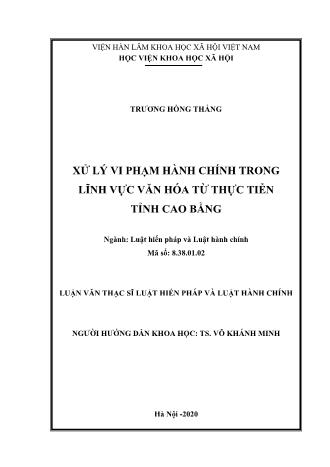 VIỆN HÀN LÂM KHOA HỌC XÃ HỘI VIỆT NAM
HỌC VIỆN KHOA HỌC XÃ HỘI

TRƯƠNG HỒNG THẮNG

XỬ LÝ VI PHẠM HÀNH CHÍNH TRONG LĨNH VỰC VĂN HÓA TỪ THỰC TIỄN TỈNH CAO BẰNG

Ngành: Luật hiến pháp và Luật hành chính
Mã số: 8.38.01.02

LUẬN VĂN THẠC SĨ LUẬT HIẾN PHÁP VÀ LUẬT HÀNH CHÍNH

NGƯỜI HƯỚNG DẪN KHOA HỌC: TS. VÕ KHÁNH MINH

Hà Nội -2020